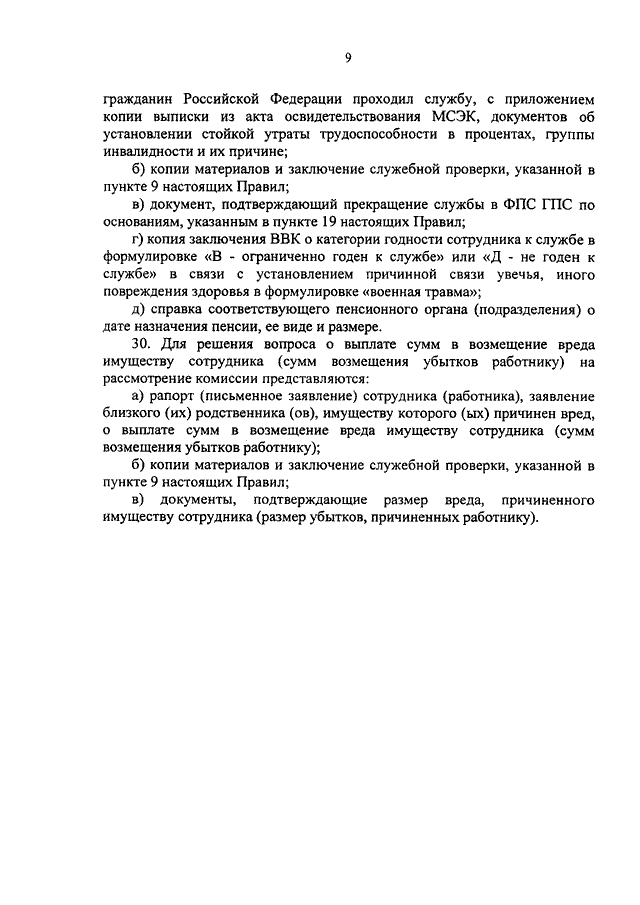 9

гражданин Российской Федерации проходил службу, с приложением копии выписки из акта освидетельствования МСЭК, документов об установлении стойкой утраты трудоспособности в процентах, группы инвалидности и их причине;

б) копии материалов и заключение служебной проверки, указанной в пункте 9 настоящих Правил;

в) документ, подтверждающий прекращение службы в ФПС ГПС по основаниям, указанным в пункте 19 настоящих Правил;

г) копия заключения ВВК о категории годности сотрудника к службе в формулировке «В - ограниченно годен к службе» или «Д - не годен к службе» в связи с установлением причинной связи увечья, иного повреждения здоровья в формулировке «военная травма»;

д) справка соответствующего пенсионного органа (подразделения) о дате назначения пенсии, ее виде и размере.

30. Для решения вопроса о выплате сумм в возмещение вреда имуществу сотрудника (сумм возмещения убытков работнику) на рассмотрение комиссии представляются:

а) рапорт (письменное заявление) сотрудника (работника), заявление близкого (их) родственника (ов), имуществу которого (ых) причинен вред, о выплате сумм в возмещение вреда имуществу сотрудника (сумм возмещения убытков работнику);

б) копии материалов и заключение служебной проверки, указанной в пункте 9 настоящих Правил;

в) документы, подтверждающие размер вреда, причиненного имуществу сотрудника (размер убытков, причиненных работнику).